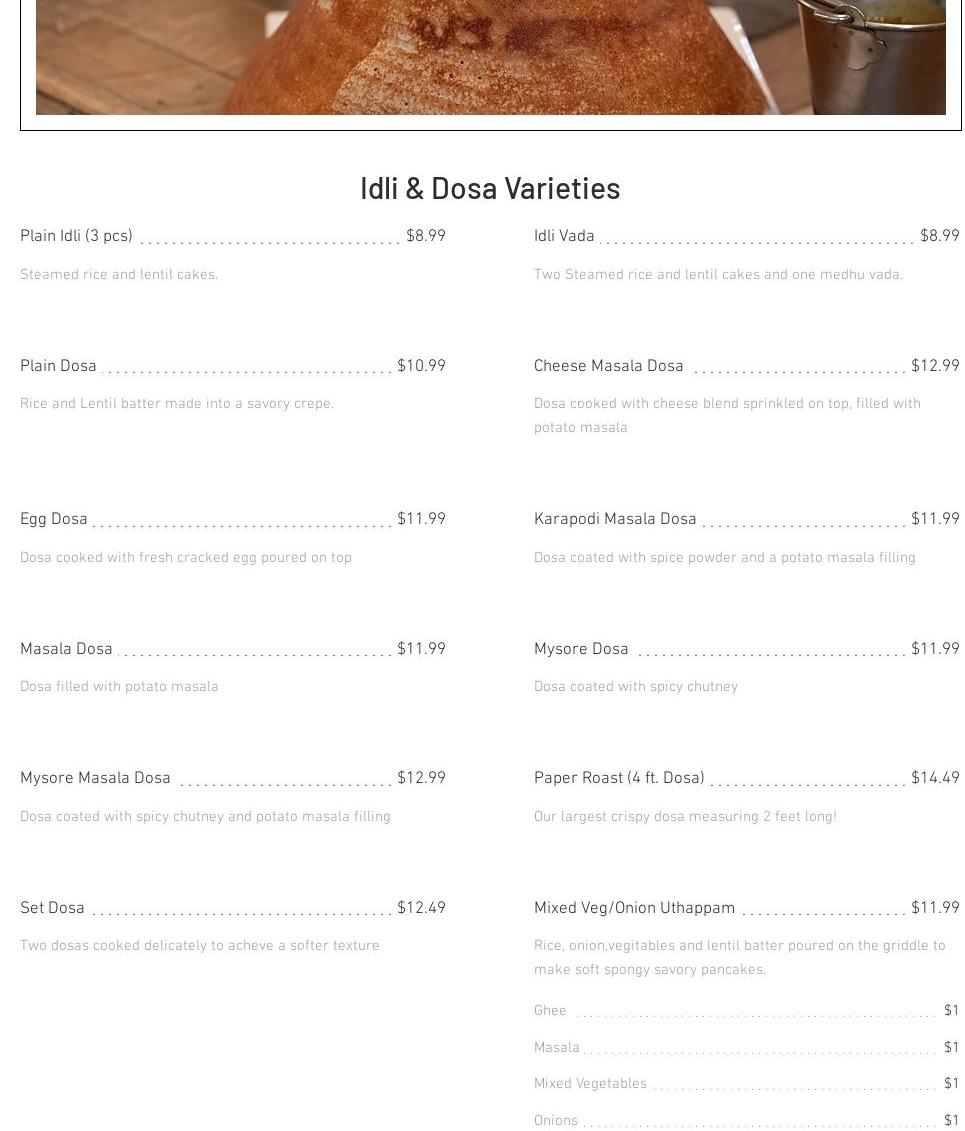 Idli & Dosa Varieties

Plain Idli (3 pcs) $8.99

Steamed rice and lentil cakes.

Plain Dosa $10.99

Rice and Lentil batter made into a savory crepe.

Egg Dosa $11.99

Dosa cooked with fresh cracked egg poured on top

Masala Dosa $11.99

Dosa filled with potato masala

Mysore Masala Dosa $12.99

Dosa coated with spicy chutney and potato masala filling

Set Dosa $12.49

Two dosas cooked delicately to acheve a softer texture

Idli Vada $8.99

Two Steamed rice and lentil cakes and one medhu vada.

Cheese Masala Dosa $12.99

Dosa cooked with cheese blend sprinkled on top, filled with potato masala

Karapodi Masala Dosa $11.99

Dosa coated with spice powder and a potato masala filling

Mysore Dosa $11.99

Dosa coated with spicy chutney

Paper Roast (4 ft. Dosa) $14.49

Our largest crispy dosa measuring 2 feet long!

Mixed Veg/Onion Uthappam $11.99

Rice, onion,vegitables and lentil batter poured on the griddle to make soft spongy savory pancakes.

Ghee $1

Masala $1

Mixed Vegetables $1

Onions $1